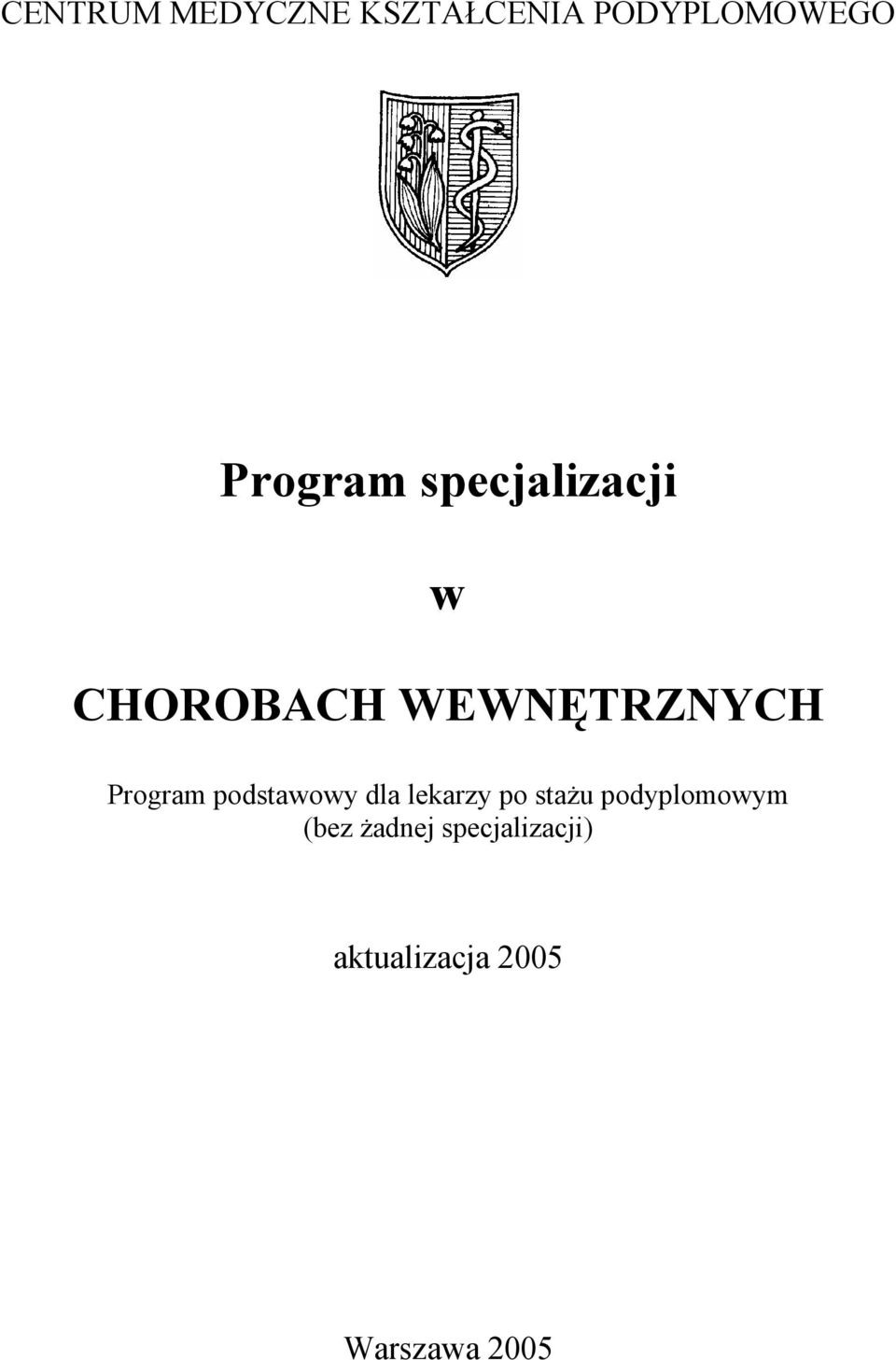 CENTRUM MEDYCZNE KSZTAŁCENIA PODYPLOMOWEGO

Program specjalizacji

w

CHOROBACH WEWNĘTRZNYCH

Program podstawowy dla lekarzy po stażu podyplomowym (bez żadnej specjalizacji)

aktualizacja 2005

Warszawa 2005